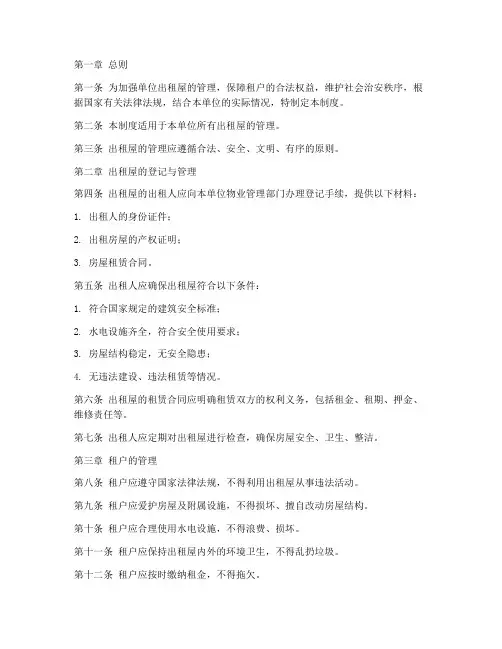 第一章 总则

第一条 为加强单位出租屋的管理，保障租户的合法权益，维护社会治安秩序，根据国家有关法律法规，结合本单位的实际情况，特制定本制度。

第二条 本制度适用于本单位所有出租屋的管理。

第三条 出租屋的管理应遵循合法、安全、文明、有序的原则。

第二章 出租屋的登记与管理

第四条 出租屋的出租人应向本单位物业管理部门办理登记手续，提供以下材料：

1. 出租人的身份证件；

2. 出租房屋的产权证明；

3. 房屋租赁合同。

第五条 出租人应确保出租屋符合以下条件：

1. 符合国家规定的建筑安全标准；

2. 水电设施齐全，符合安全使用要求；

3. 房屋结构稳定，无安全隐患；

4. 无违法建设、违法租赁等情况。

第六条 出租屋的租赁合同应明确租赁双方的权利义务，包括租金、租期、押金、维修责任等。

第七条 出租人应定期对出租屋进行检查，确保房屋安全、卫生、整洁。

第三章 租户的管理

第八条 租户应遵守国家法律法规，不得利用出租屋从事违法活动。

第九条 租户应爱护房屋及附属设施，不得损坏、擅自改动房屋结构。

第十条 租户应合理使用水电设施，不得浪费、损坏。

第十一条 租户应保持出租屋内外的环境卫生，不得乱扔垃圾。

第十二条 租户应按时缴纳租金，不得拖欠。